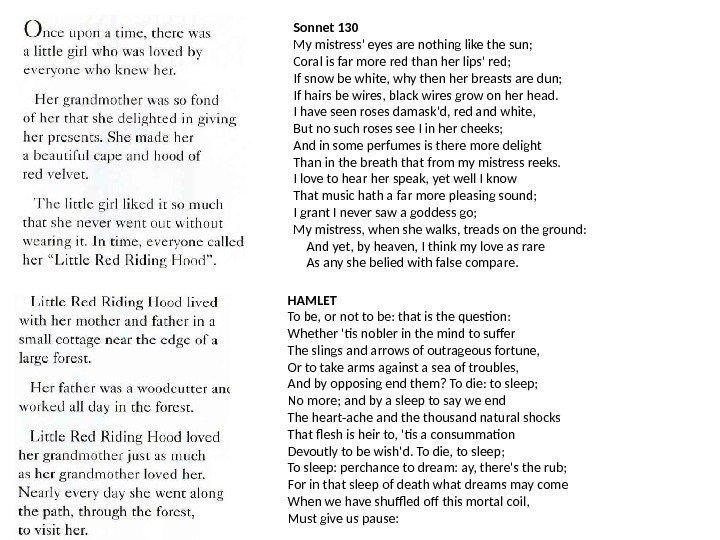 Once upon a time, there was a little girl who was loved by everyone who knew her.

Her grandmother was so fond of her that she delighted in giving her presents. She made her a beautiful cape and hood of red velvet.

The little girl liked it so much that she never went out without wearing it. In time, everyone called her "Little Red Riding Hood".

Little Red Riding Hood lived with her mother and father in a small cottage near the edge of a large forest.

Her father was a woodcutter anc worked all day in the forest.

Little Red Riding Hood loved her grandmother just as much as her grandmother loved her. Nearly every day she went along the path, through the forest, to visit her.

Sonnet 130
My mistress' eyes are nothing like the sun;
Coral is far more red than her lips' red;
If snow be white, why then her breasts are dun;
If hairs be wires, black wires grow on her head.
I have seen roses damask'd, red and white,
But no such roses see I in her cheeks;
And in some perfumes is there more delight
Than in the breath that from my mistress reeks.
I love to hear her speak, yet well I know
That music hath a far more pleasing sound;
I grant I never saw a goddess go;
My mistress, when she walks, treads on the ground:
And yet, by heaven, I think my love as rare
As any she belied with false compare.

HAMLET
To be, or not to be: that is the question:
Whether 'tis nobler in the mind to suffer
The slings and arrows of outrageous fortune,
Or to take arms against a sea of troubles,
And by opposing end them? To die: to sleep;
No more; and by a sleep to say we end
The heart-ache and the thousand natural shocks
That flesh is heir to, 'tis a consummation
Devoutly to be wish'd. To die, to sleep;
To sleep: perchance to dream: ay, there's the rub;
For in that sleep of death what dreams may come
When we have shuffled off this mortal coil,
Must give us pause: